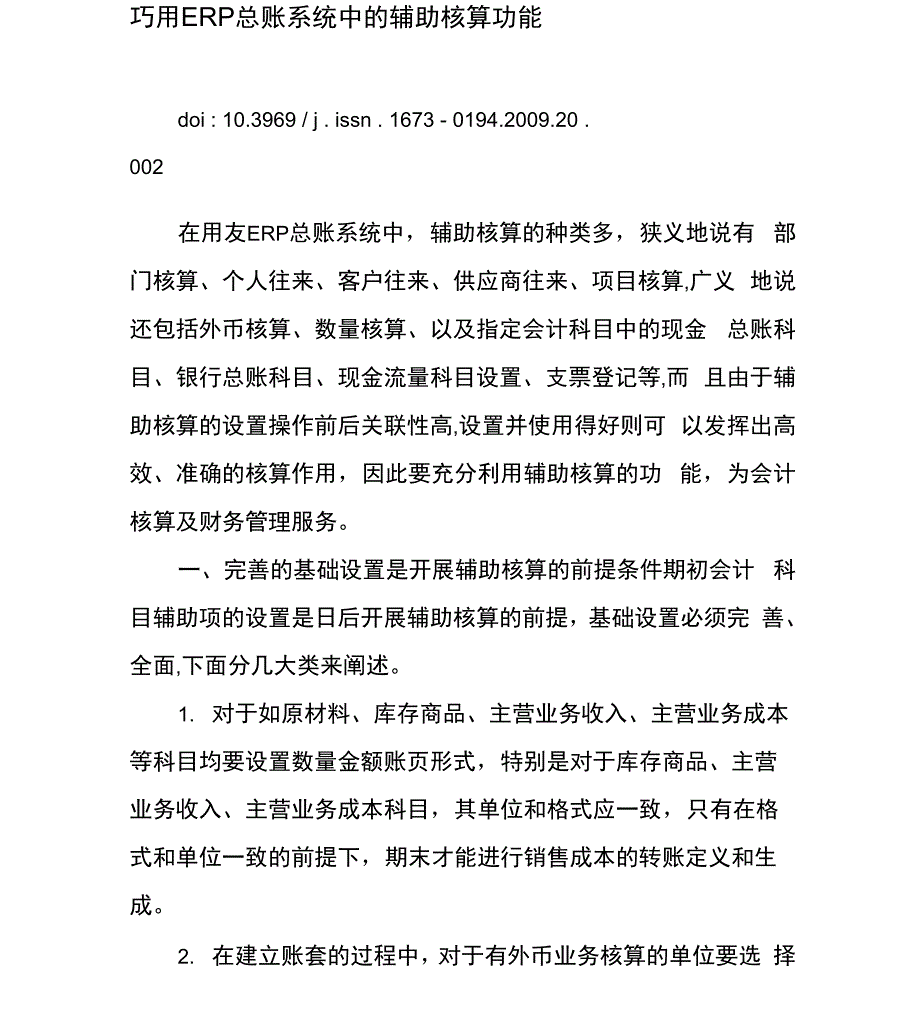 巧用ERP总账系统中的辅助核算功能

doi : 10.3969 / j . issn . 1673 - 0194.2009.20 . 002

在用友ERP总账系统中，辅助核算的种类多，狭义地说有 部门核算、个人往来、客户往来、供应商往来、项目核算,广义 地说还包括外币核算、数量核算、以及指定会计科目中的现金 总账科目、银行总账科目、现金流量科目设置、支票登记等,而 且由于辅助核算的设置操作前后关联性高,设置并使用得好则可 以发挥出高效、准确的核算作用，因此要充分利用辅助核算的功 能，为会计核算及财务管理服务。

一、完善的基础设置是开展辅助核算的前提条件期初会计 科目辅助项的设置是日后开展辅助核算的前提，基础设置必须完 善、全面,下面分几大类来阐述。

1. 对于如原材料、库存商品、主营业务收入、主营业务成本等科目均要设置数量金额账页形式，特别是对于库存商品、主营业务收入、主营业务成本科目，其单位和格式应一致，只有在格式和单位一致的前提下，期末才能进行销售成本的转账定义和生成。

2. 在建立账套的过程中，对于有外币业务核算的单位要选 择